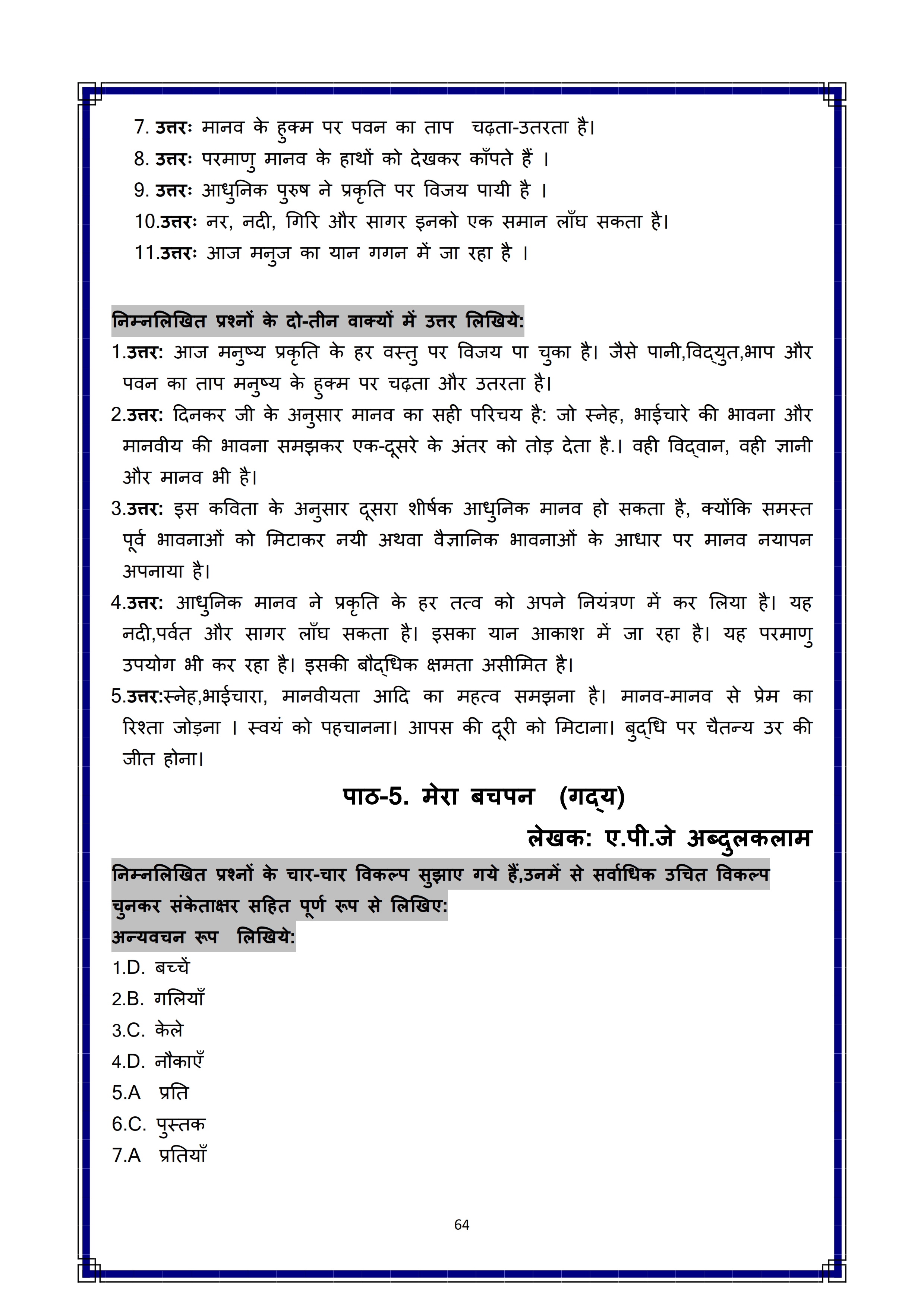 7. उत्तरः मानव के हुक्म पर पवन का ताप चढ़ता-उतरता है।
8. उत्तरः परमाणु मानव के हाथों को देखकर काँपते हैं ।
9. उत्तरः आधुनिक पुरुष ने प्रकृति पर विजय पायी है ।
10.उत्तरः नर, नदी, गिरि और सागर इनको एक समान लाँघ सकता है।
11.उत्तरः आज मनुज का यान गगन में जा रहा है ।

निम्नलिखित प्रश्नों के दो-तीन वाक्यों में उत्तर लिखिये:
1.उत्तर: आज मनुष्य प्रकृति के हर वस्तु पर विजय पा चुका है। जैसे पानी,विद्युत,भाप और पवन का ताप मनुष्य के हुक्म पर चढ़ता और उतरता है।
2.उत्तर: दिनकर जी के अनुसार मानव का सही परिचय है: जो स्नेह, भाईचारे की भावना और मानवीय की भावना समझकर एक-दूसरे के अंतर को तोड़ देता है.। वही विद्वान, वही ज्ञानी और मानव भी है।
3.उत्तर: इस कविता के अनुसार दूसरा शीर्षक आधुनिक मानव हो सकता है, क्योंकि समस्त पूर्व भावनाओं को मिटाकर नयी अथवा वैज्ञानिक भावनाओं के आधार पर मानव नयापन अपनाया है।
4.उत्तर: आधुनिक मानव ने प्रकृति के हर तत्व को अपने नियंत्रण में कर लिया है। यह नदी,पर्वत और सागर लाँघ सकता है। इसका यान आकाश में जा रहा है। यह परमाणु उपयोग भी कर रहा है। इसकी बौद्धिक क्षमता असीमित है।
5.उत्तर:स्नेह,भाईचारा, मानवीयता आदि का महत्व समझना है। मानव-मानव से प्रेम का रिश्ता जोड़ना । स्वयं को पहचानना। आपस की दूरी को मिटाना। बुद्धि पर चैतन्य उर की जीत होना।

पाठ-5. मेरा बचपन (गद्य)

लेखक: ए.पी.जे अब्दुलकलाम

निम्नलिखित प्रश्नों के चार-चार विकल्प सुझाए गये हैं,उनमें से सर्वाधिक उचित विकल्प चुनकर संकेताक्षर सहित पूर्ण रूप से लिखिए:
अन्यवचन रूप लिखिये:
1.D. बच्चें
2.B. गलियाँ
3.C. केले
4.D. नौकाएँ
5.A प्रति
6.C. पुस्तक
7.A प्रतियाँ

64